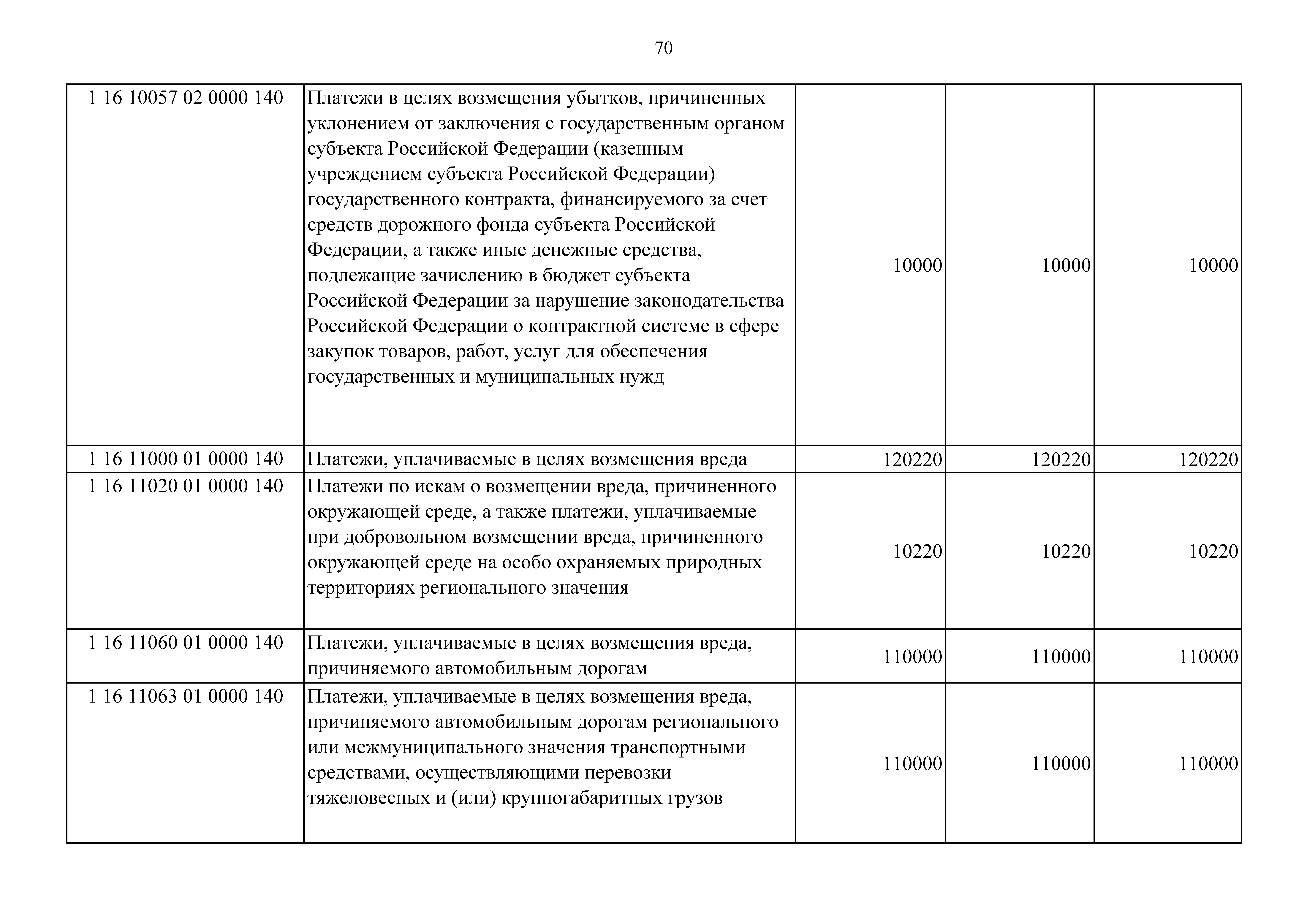 70

| | | | | |
|---|---|---|---|---|
| 1 16 10057 02 0000 140 | Платежи в целях возмещения убытков, причиненных уклонением от заключения с государственным органом субъекта Российской Федерации (казенным учреждением субъекта Российской Федерации) государственного контракта, финансируемого за счет средств дорожного фонда субъекта Российской Федерации, а также иные денежные средства, подлежащие зачислению в бюджет субъекта Российской Федерации за нарушение законодательства Российской Федерации о контрактной системе в сфере закупок товаров, работ, услуг для обеспечения государственных и муниципальных нужд | 10000 | 10000 | 10000 |
| 1 16 11000 01 0000 140 | Платежи, уплачиваемые в целях возмещения вреда | 120220 | 120220 | 120220 |
| 1 16 11020 01 0000 140 | Платежи по искам о возмещении вреда, причиненного окружающей среде, а также платежи, уплачиваемые при добровольном возмещении вреда, причиненного окружающей среде на особо охраняемых природных территориях регионального значения | 10220 | 10220 | 10220 |
| 1 16 11060 01 0000 140 | Платежи, уплачиваемые в целях возмещения вреда, причиняемого автомобильным дорогам | 110000 | 110000 | 110000 |
| 1 16 11063 01 0000 140 | Платежи, уплачиваемые в целях возмещения вреда, причиняемого автомобильным дорогам регионального или межмуниципального значения транспортными средствами, осуществляющими перевозки тяжеловесных и (или) крупногабаритных грузов | 110000 | 110000 | 110000 |